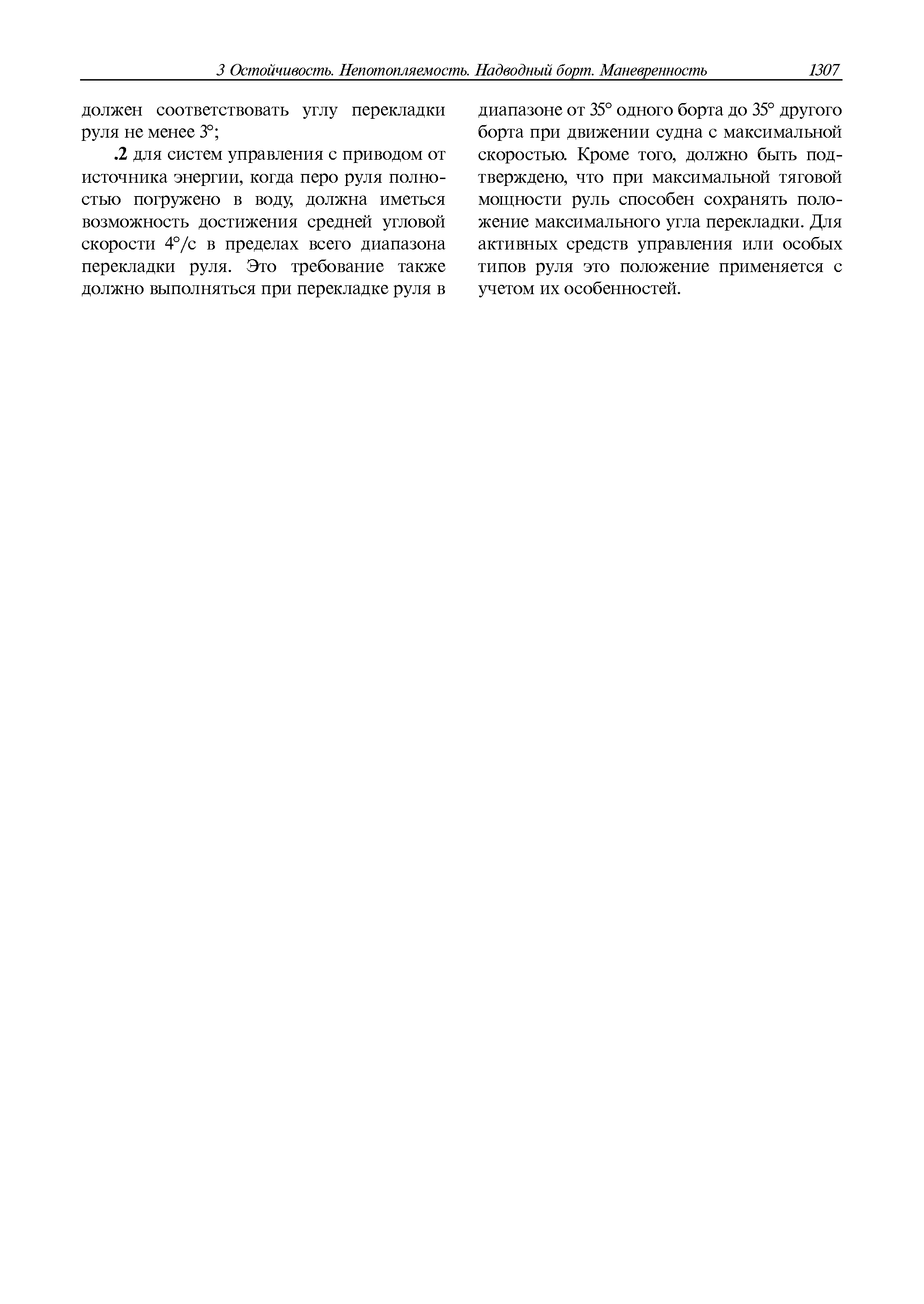 3 Остойчивость. Непотопляемость. Надводный борт. Маневренность 1307

должен соответствовать углу перекладки руля не менее 3°;

.2 для систем управления с приводом от источника энергии, когда перо руля полностью погружено в воду, должна иметься возможность достижения средней угловой скорости 4°/с в пределах всего диапазона перекладки руля. Это требование также должно выполняться при перекладке руля в диапазоне от 35° одного борта до 35° другого борта при движении судна с максимальной скоростью. Кроме того, должно быть подтверждено, что при максимальной тяговой мощности руль способен сохранять положение максимального угла перекладки. Для активных средств управления или особых типов руля это положение применяется с учетом их особенностей.